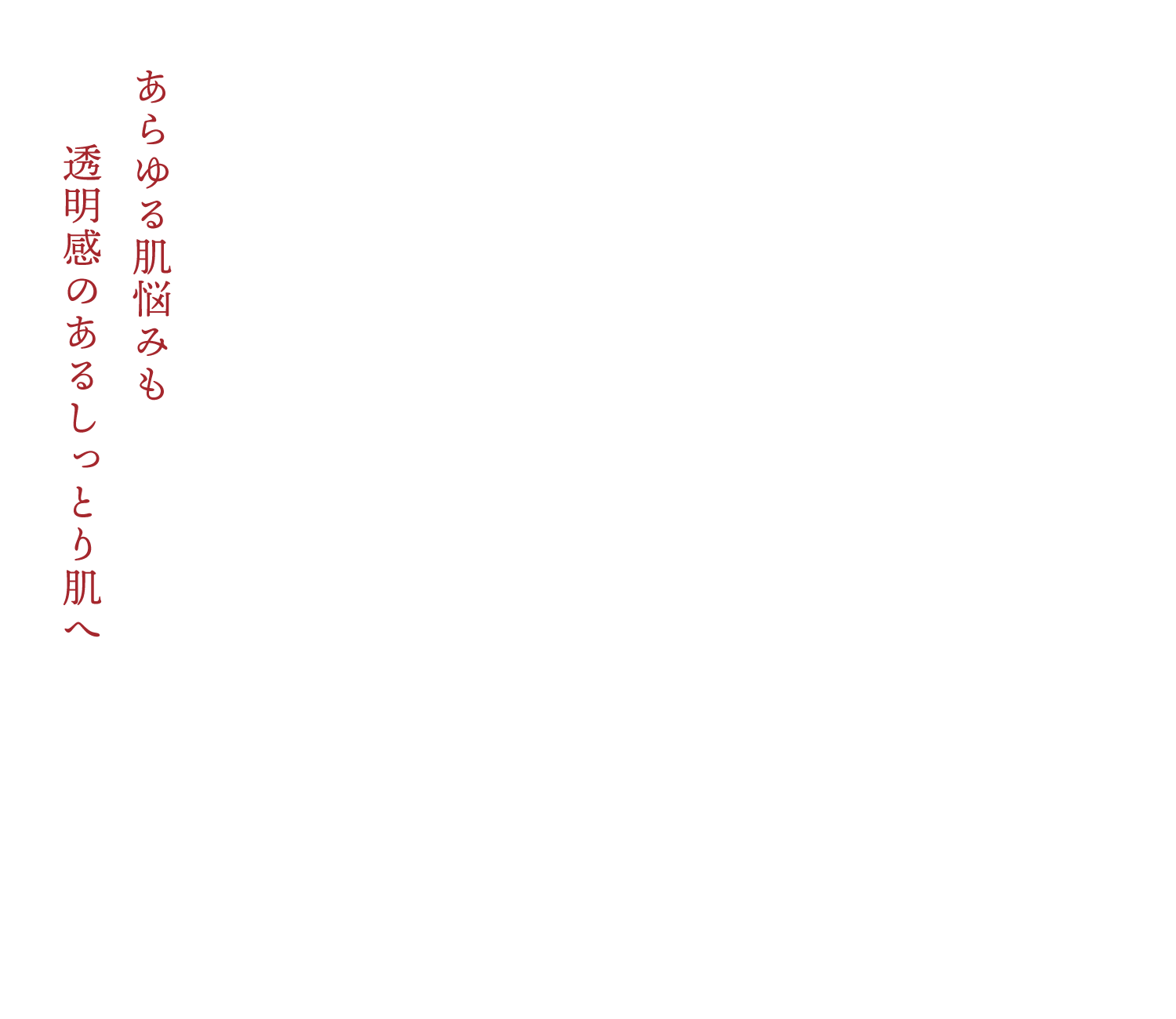 あらゆる肌悩みも
透明感のあるしっとり肌へ